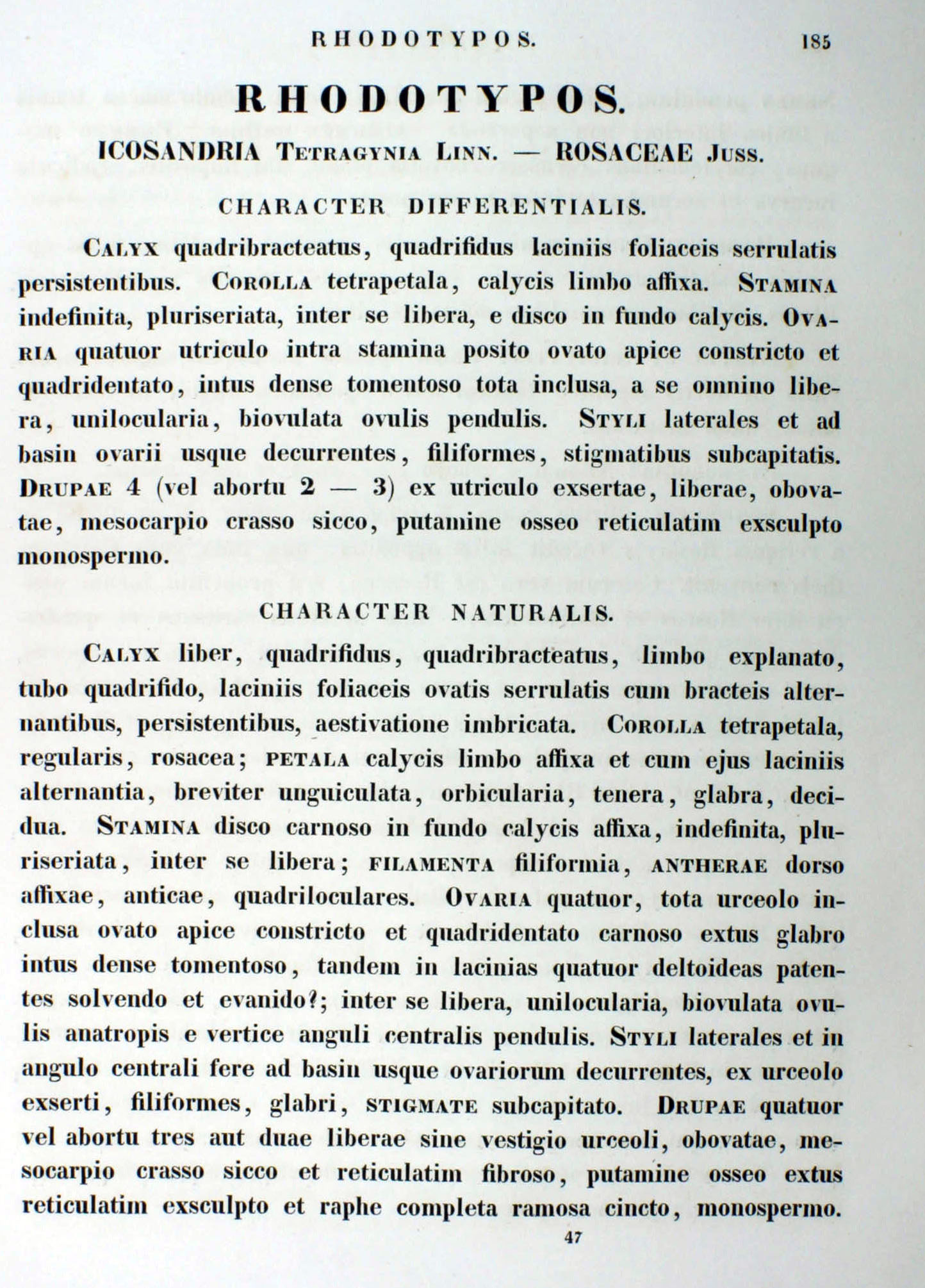 RHODOTYPOS. 185

RHODOTYPOS.

ICOSANDRIA Tetragynia Linn. — ROSACEAE Juss.

CHARACTER DIFFERENTIALIS.

Calyx quadribracteatus, quadrifidus laciniis foliaceis serrulatis persistentibus. Corolla tetrapetala, calycis limbo affixa. Stamina indefinita, pluriseriata, inter se libera, e disco in fundo calycis. Ovaria quatuor utriculo intra stamina posito ovato apice constricto et quadridentato, intus dense tomentoso tota inclusa, a se omnino libera, unilocularia, biovulata ovulis pendulis. Styli laterales et ad basin ovarii usque decurrentes, filiformes, stigmatibus subcapitatis. Drupae 4 (vel abortu 2 — 3) ex utriculo exsertae, liberae, obovatae, mesocarpio crasso sicco, putamine osseo reticulatim exsculpto monospermo.

CHARACTER NATURALIS.

Calyx liber, quadrifidus, quadribracteatus, limbo explanato, tubo quadrifido, laciniis foliaceis ovatis serrulatis cum bracteis alternantibus, persistentibus, aestivatione imbricata. Corolla tetrapetala, regularis, rosacea; petala calycis limbo affixa et cum ejus laciniis alternantia, breviter unguiculata, orbicularia, tenera, glabra, decidua. Stamina disco carnoso in fundo calycis affixa, indefinita, pluriseriata, inter se libera; filamenta filiformia, antherae dorso affixae, anticae, quadriloculares. Ovaria quatuor, tota urceolo inclusa ovato apice constricto et quadridentato carnoso extus glabro intus dense tomentoso, tandem in lacinias quatuor deltoideas patentes solvendo et evanido?; inter se libera, unilocularia, biovulata ovulis anatropis e vertice anguli centralis pendulis. Styli laterales et in angulo centrali fere ad basin usque ovariorum decurrentes, ex urceolo exserti, filiformes, glabri, stigmate subcapitato. Drupae quatuor vel abortu tres aut duae liberae sine vestigio urceoli, obovatae, mesocarpio crasso sicco et reticulatim fibroso, putamine osseo extus reticulatim exsculpto et raphe completa ramosa cincto, monospermo.

47